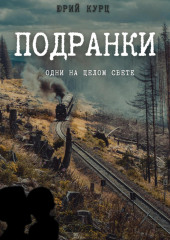 ЮРИЙ КУРЦ

ПОДРАНКИ

ОДНИ НА ЦЕЛОМ СВЕТЕ